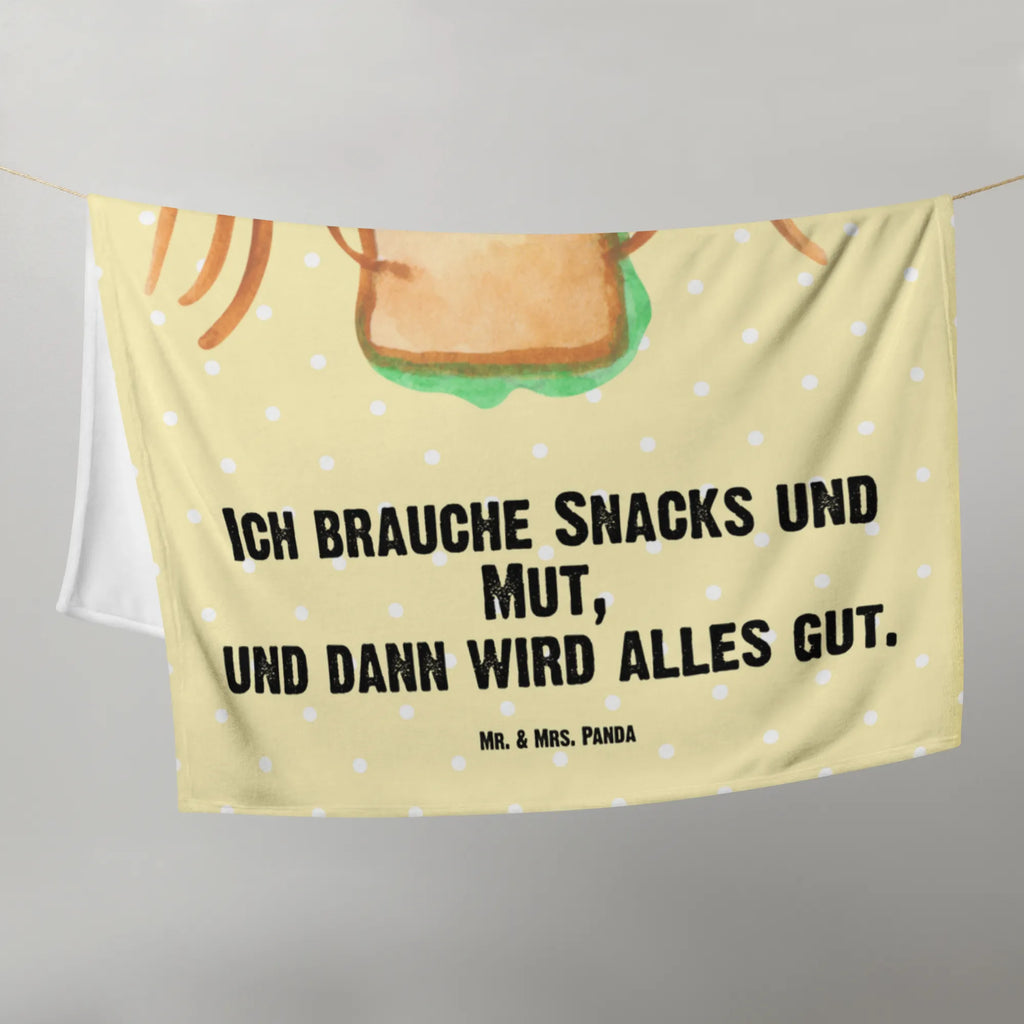 Ich brauche Snacks und Mut,
und dann wird alles gut.

Mr. & Mrs. Panda